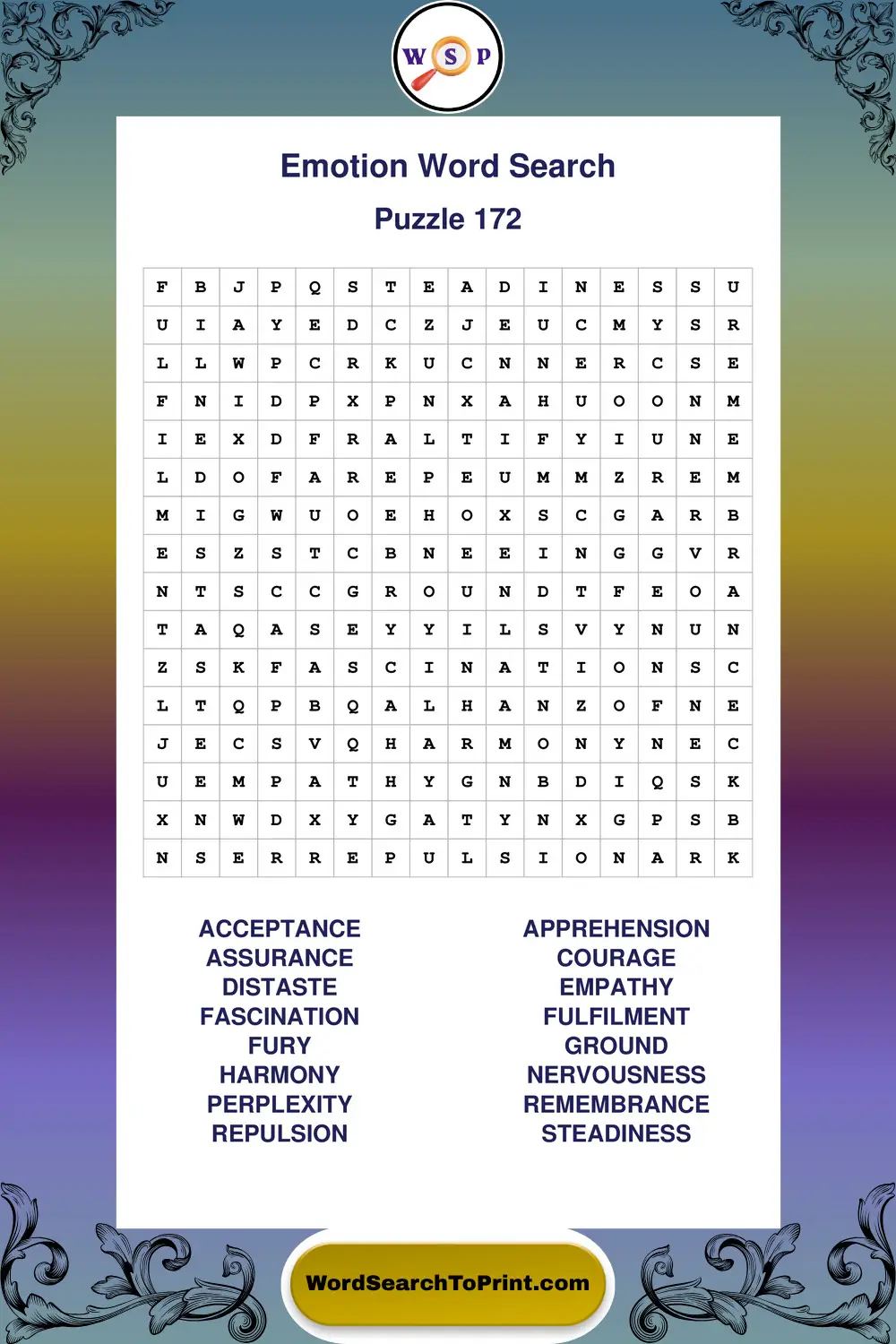 W S P

Emotion Word Search

Puzzle 172

| F | B | J | P | Q | S | T | E | A | D | I | N | E | S | S | U |
|---|---|---|---|---|---|---|---|---|---|---|---|---|---|---|---|
| U | I | A | Y | E | D | C | Z | J | E | U | C | M | Y | S | R |
| L | L | W | P | C | R | K | U | C | N | N | E | R | C | S | E |
| F | N | I | D | P | X | P | N | X | A | H | U | O | O | N | M |
| I | E | X | D | F | R | A | L | T | I | F | Y | I | U | N | E |
| L | D | O | F | A | R | E | P | E | U | M | M | Z | R | E | M |
| M | I | G | W | U | O | E | H | O | X | S | C | G | A | R | B |
| E | S | Z | S | T | C | B | N | E | E | I | N | G | G | V | R |
| N | T | S | C | C | G | R | O | U | N | D | T | F | E | O | A |
| T | A | Q | A | S | E | Y | Y | I | L | S | V | Y | N | U | N |
| Z | S | K | F | A | S | C | I | N | A | T | I | O | N | S | C |
| L | T | Q | P | B | Q | A | L | H | A | N | Z | O | F | N | E |
| J | E | C | S | V | Q | H | A | R | M | O | N | Y | N | E | C |
| U | E | M | P | A | T | H | Y | G | N | B | D | I | Q | S | K |
| X | N | W | D | X | Y | G | A | T | Y | N | X | G | P | S | B |
| N | S | E | R | R | E | P | U | L | S | I | O | N | A | R | K |

ACCEPTANCE
ASSURANCE
DISTASTE
FASCINATION
FURY
HARMONY
PERPLEXITY
REPULSION

APPREHENSION
COURAGE
EMPATHY
FULFILMENT
GROUND
NERVOUSNESS
REMEMBRANCE
STEADINESS

WordSearchToPrint.com